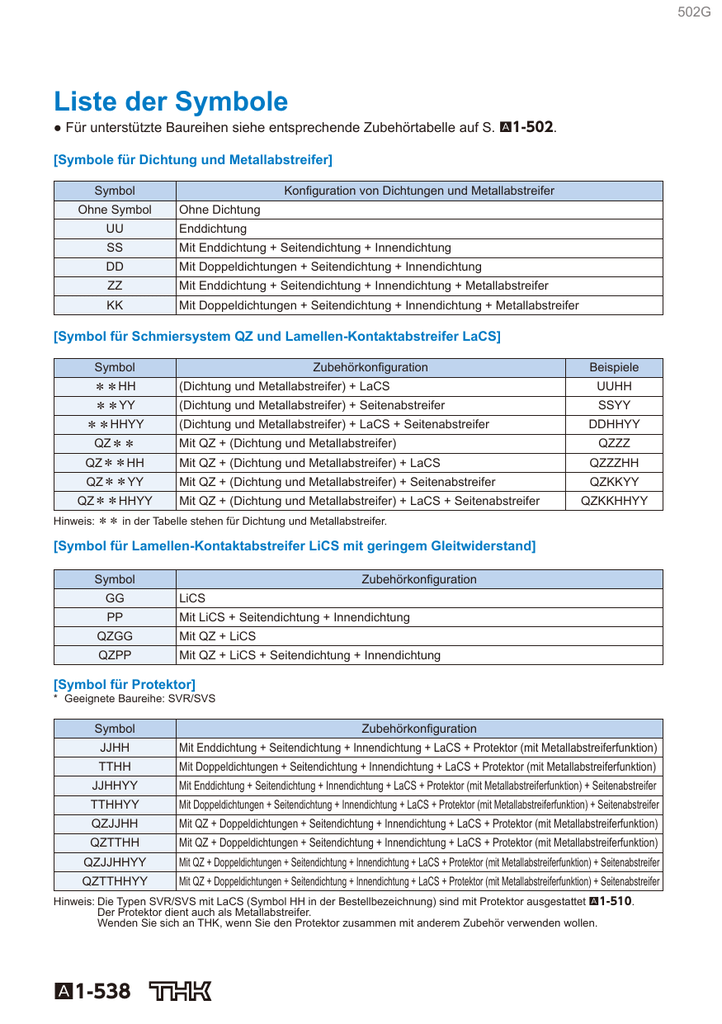 502G

Liste der Symbole

● Für unterstützte Baureihen siehe entsprechende Zubehörtabelle auf S. A1-502.

[Symbole für Dichtung und Metallabstreifer]

| Symbol | Konfiguration von Dichtungen und Metallabstreifer |
|---|---|
| Ohne Symbol | Ohne Dichtung |
| UU | Enddichtung |
| SS | Mit Enddichtung + Seitendichtung + Innendichtung |
| DD | Mit Doppeldichtungen + Seitendichtung + Innendichtung |
| ZZ | Mit Enddichtung + Seitendichtung + Innendichtung + Metallabstreifer |
| KK | Mit Doppeldichtungen + Seitendichtung + Innendichtung + Metallabstreifer |

[Symbol für Schmiersystem QZ und Lamellen-Kontaktabstreifer LaCS]

| Symbol | Zubehörkonfiguration | Beispiele |
|---|---|---|
| ＊＊HH | (Dichtung und Metallabstreifer) + LaCS | UUHH |
| ＊＊YY | (Dichtung und Metallabstreifer) + Seitenabstreifer | SSYY |
| ＊＊HHYY | (Dichtung und Metallabstreifer) + LaCS + Seitenabstreifer | DDHHYY |
| QZ＊＊ | Mit QZ + (Dichtung und Metallabstreifer) | QZZZ |
| QZ＊＊HH | Mit QZ + (Dichtung und Metallabstreifer) + LaCS | QZZZHH |
| QZ＊＊YY | Mit QZ + (Dichtung und Metallabstreifer) + Seitenabstreifer | QZKKYY |
| QZ＊＊HHYY | Mit QZ + (Dichtung und Metallabstreifer) + LaCS + Seitenabstreifer | QZKKHHYY |

Hinweis: ＊＊ in der Tabelle stehen für Dichtung und Metallabstreifer.

[Symbol für Lamellen-Kontaktabstreifer LiCS mit geringem Gleitwiderstand]

| Symbol | Zubehörkonfiguration |
|---|---|
| GG | LiCS |
| PP | Mit LiCS + Seitendichtung + Innendichtung |
| QZGG | Mit QZ + LiCS |
| QZPP | Mit QZ + LiCS + Seitendichtung + Innendichtung |

[Symbol für Protektor]
* Geeignete Baureihe: SVR/SVS

| Symbol | Zubehörkonfiguration |
|---|---|
| JJHH | Mit Enddichtung + Seitendichtung + Innendichtung + LaCS + Protektor (mit Metallabstreiferfunktion) |
| TTHH | Mit Doppeldichtungen + Seitendichtung + Innendichtung + LaCS + Protektor (mit Metallabstreiferfunktion) |
| JJHHYY | Mit Enddichtung + Seitendichtung + Innendichtung + LaCS + Protektor (mit Metallabstreiferfunktion) + Seitenabstreifer |
| TTHHYY | Mit Doppeldichtungen + Seitendichtung + Innendichtung + LaCS + Protektor (mit Metallabstreiferfunktion) + Seitenabstreifer |
| QZJJHH | Mit QZ + Doppeldichtungen + Seitendichtung + Innendichtung + LaCS + Protektor (mit Metallabstreiferfunktion) |
| QZTTHH | Mit QZ + Doppeldichtungen + Seitendichtung + Innendichtung + LaCS + Protektor (mit Metallabstreiferfunktion) |
| QZJJHHYY | Mit QZ + Doppeldichtungen + Seitendichtung + Innendichtung + LaCS + Protektor (mit Metallabstreiferfunktion) + Seitenabstreifer |
| QZTTHHYY | Mit QZ + Doppeldichtungen + Seitendichtung + Innendichtung + LaCS + Protektor (mit Metallabstreiferfunktion) + Seitenabstreifer |

Hinweis: Die Typen SVR/SVS mit LaCS (Symbol HH in der Bestellbezeichnung) sind mit Protektor ausgestattet A1-510.
Der Protektor dient auch als Metallabstreifer.
Wenden Sie sich an THK, wenn Sie den Protektor zusammen mit anderem Zubehör verwenden wollen.

A1-538 THK